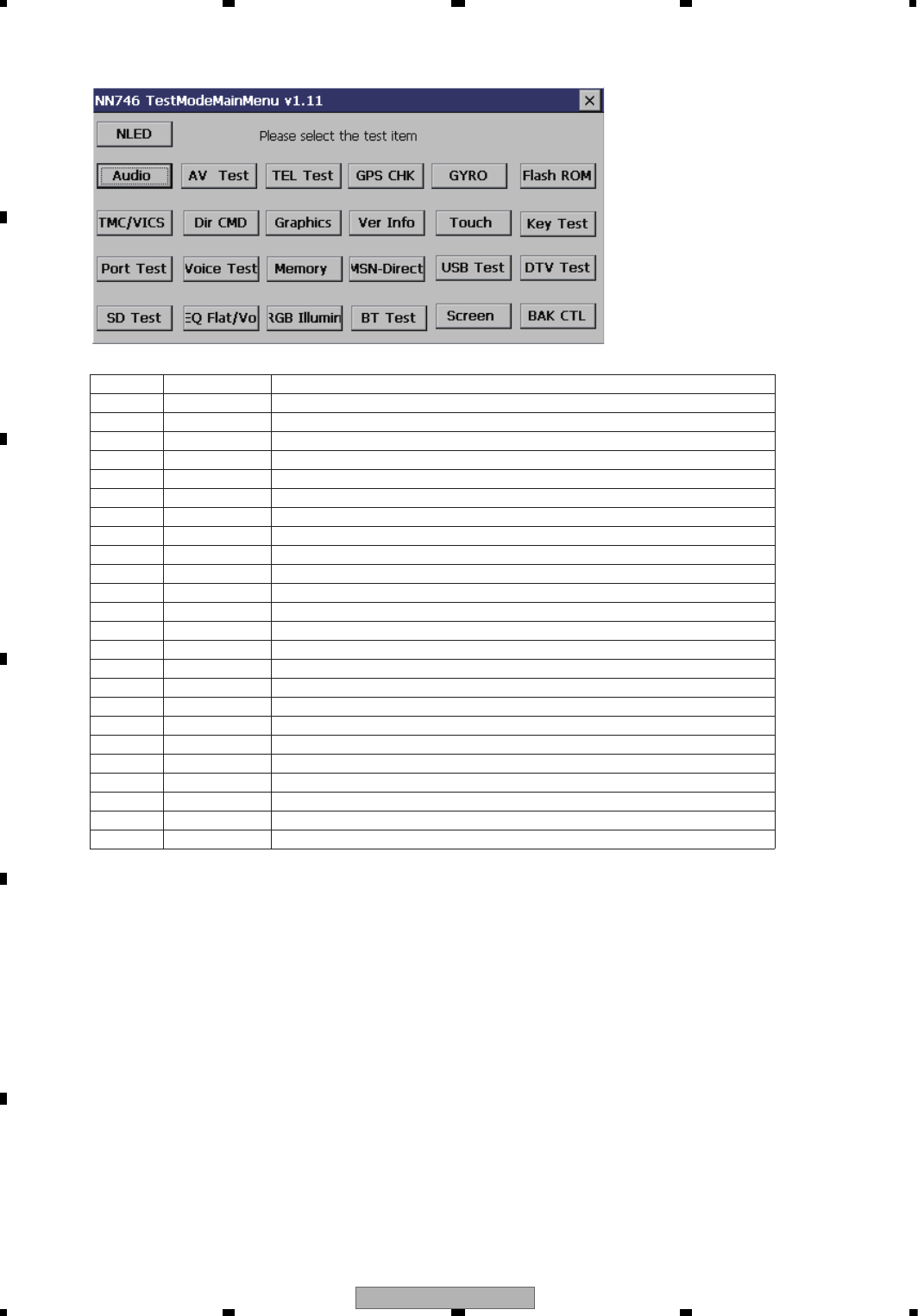 NN746 TestModeMainMenu v1.11

NLED

Please select the test item

Audio
AV Test
TEL Test
GPS CHK
GYRO
Flash ROM

TMC/VICS
Dir CMD
Graphics
Ver Info
Touch
Key Test

Port Test
Voice Test
Memory
MSN-Direct
USB Test
DTV Test

SD Test
EQ Flat/Vo
RGB Illumin
BT Test
Screen
BAK CTL